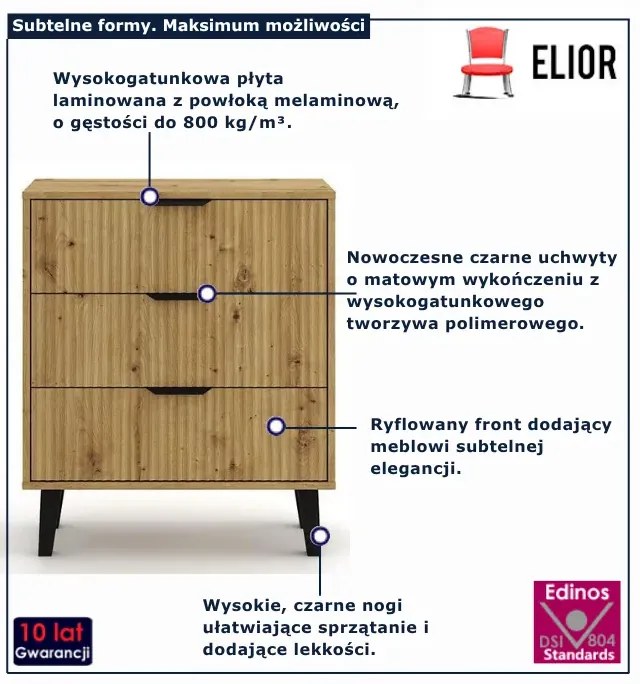 Subtelne formy. Maksimum możliwości

ELIOR

Wysokogatunkowa płyta laminowana z powłoką melaminową, o gęstości do 800 kg/m³.

Nowoczesne czarne uchwyty o matowym wykończeniu z wysokogatunkowego tworzywa polimerowego.

Ryflowany front dodający meblowi subtelnej elegancji.

Wysokie, czarne nogi ułatwiające sprzątanie i dodające lekkości.

10 lat
Gwarancji

Edinos
DSI 804
Standards